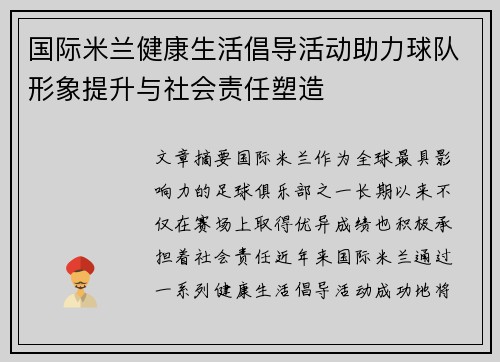 国际米兰健康生活倡导活动助力球队形象提升与社会责任塑造

文章摘要国际米兰作为全球最具影响力的足球俱乐部之一长期以来不仅在赛场上取得优异成绩也积极承担着社会责任近年来国际米兰通过一系列健康生活倡导活动成功地将